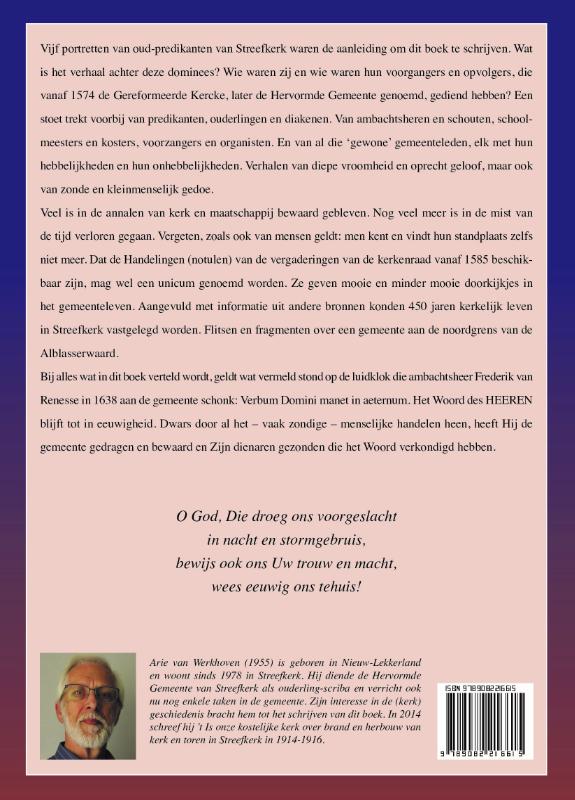 Vijf portretten van oud-predikanten van Streefkerk waren de aanleiding om dit boek te schrijven. Wat is het verhaal achter deze dominees? Wie waren zij en wie waren hun voorgangers en opvolgers, die vanaf 1574 de Gereformeerde Kercke, later de Hervormde Gemeente genoemd, gediend hebben? Een stoet trekt voorbij van predikanten, ouderlingen en diakenen. Van ambachtsheren en schouten, schoolmeesters en kosters, voorzangers en organisten. En van al die 'gewone' gemeenteleden, elk met hun hebbelijkheden en hun onhebbelijkheden. Verhalen van diepe vroomheid en oprecht geloof, maar ook van zonde en kleinmenselijk gedoe.

Veel is in de annalen van kerk en maatschappij bewaard gebleven. Nog veel meer is in de mist van de tijd verloren gegaan. Vergeten, zoals ook van mensen geldt: men kent en vindt hun standplaats zelfs niet meer. Dat de Handelingen (notulen) van de vergaderingen van de kerkenraad vanaf 1585 beschikbaar zijn, mag wel een unicum genoemd worden. Ze geven mooie en minder mooie doorkijkjes in het gemeenteleven. Aangevuld met informatie uit andere bronnen konden 450 jaren kerkelijk leven in Streefkerk vastgelegd worden. Flitsen en fragmenten over een gemeente aan de noordgrens van de Alblasserwaard.

Bij alles wat in dit boek verteld wordt, geldt wat vermeld stond op de luidklok die ambachtsheer Frederik van Renesse in 1638 aan de gemeente schonk: Verbum Domini manet in aeternum. Het Woord des HEEREN blijft tot in eeuwigheid. Dwars door al het – vaak zondige – menselijke handelen heen, heeft Hij de gemeente gedragen en bewaard en Zijn dienaren gezonden die het Woord verkondigd hebben.

O God, Die droeg ons voorgeslacht
in nacht en stormgebruis,
bewijs ook ons Uw trouw en macht,
wees eeuwig ons tehuis!

Arie van Werkhoven (1955) is geboren in Nieuw-Lekkerland en woont sinds 1978 in Streefkerk. Hij diende de Hervormde Gemeente van Streefkerk als ouderling-scriba en verricht ook nu nog enkele taken in de gemeente. Zijn interesse in de (kerk) geschiedenis bracht hem tot het schrijven van dit boek. In 2014 schreef hij 't Is onze kostelijke kerk over brand en herbouw van kerk en toren in Streefkerk in 1914-1916.

ISBN 9789082216615

9 789082 216615